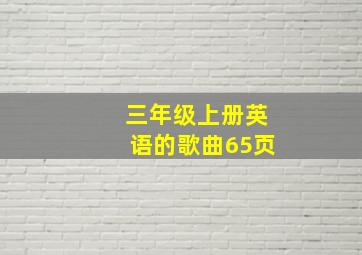 三年级上册英语的歌曲65页